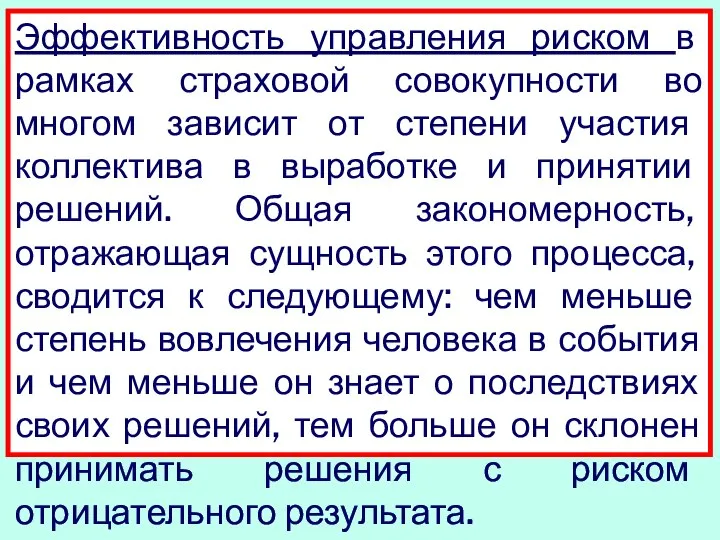 Эффективность управления риском в рамках страховой совокупности во многом зависит от степени участия коллектива в выработке и принятии решений. Общая закономерность, отражающая сущность этого процесса, сводится к следующему: чем меньше степень вовлечения человека в события и чем меньше он знает о последствиях своих решений, тем больше он склонен принимать решения с риском отрицательного результата.